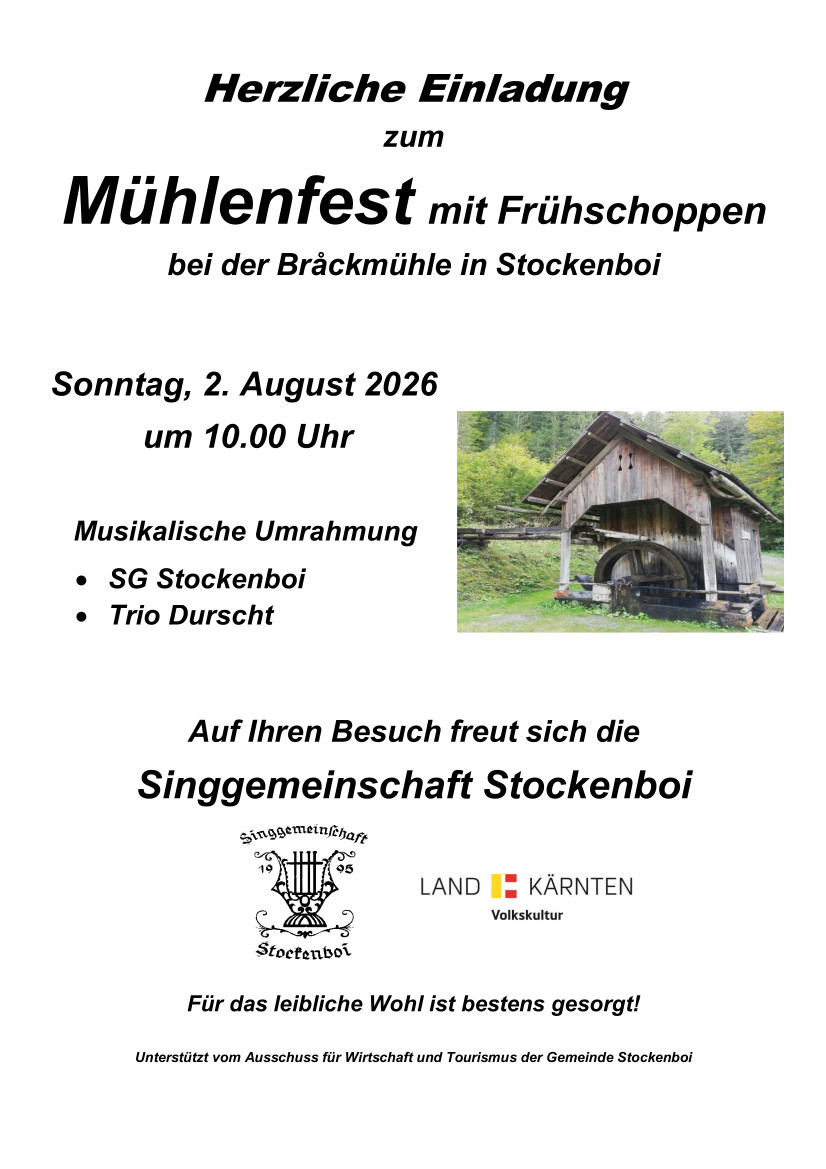 Herzliche Einladung
zum
Mühlenfest mit Frühschoppen
bei der Bråckmühle in Stockenboi

Sonntag, 2. August 2026
um 10.00 Uhr

Musikalische Umrahmung
• SG Stockenboi
• Trio Durscht

Auf Ihren Besuch freut sich die
Singgemeinschaft Stockenboi

Singgemeinschaft
19 95
Stockenboi

LAND KÄRNTEN
Volkskultur

Für das leibliche Wohl ist bestens gesorgt!

Unterstützt vom Ausschuss für Wirtschaft und Tourismus der Gemeinde Stockenboi